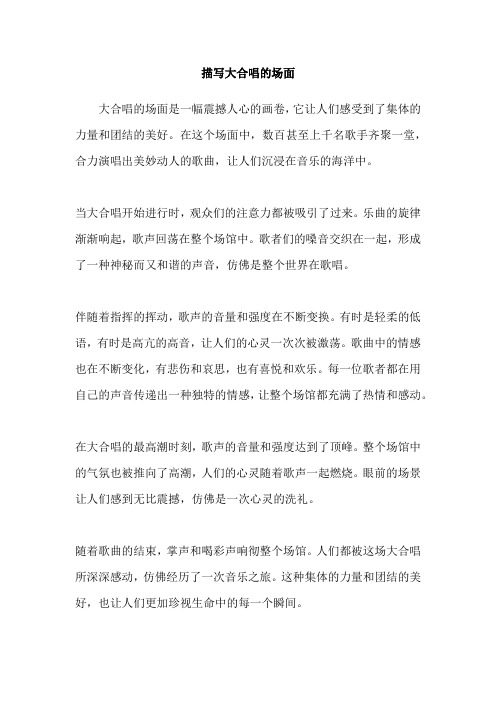 描写大合唱的场面

大合唱的场面是一幅震撼人心的画卷，它让人们感受到了集体的力量和团结的美好。在这个场面中，数百甚至上千名歌手齐聚一堂，合力演唱出美妙动人的歌曲，让人们沉浸在音乐的海洋中。

当大合唱开始进行时，观众们的注意力都被吸引了过来。乐曲的旋律渐渐响起，歌声回荡在整个场馆中。歌者们的嗓音交织在一起，形成了一种神秘而又和谐的声音，仿佛是整个世界在歌唱。

伴随着指挥的挥动，歌声的音量和强度在不断变换。有时是轻柔的低语，有时是高亢的高音，让人们的心灵一次次被激荡。歌曲中的情感也在不断变化，有悲伤和哀思，也有喜悦和欢乐。每一位歌者都在用自己的声音传递出一种独特的情感，让整个场馆都充满了热情和感动。

在大合唱的最高潮时刻，歌声的音量和强度达到了顶峰。整个场馆中的气氛也被推向了高潮，人们的心灵随着歌声一起燃烧。眼前的场景让人们感到无比震撼，仿佛是一次心灵的洗礼。

随着歌曲的结束，掌声和喝彩声响彻整个场馆。人们都被这场大合唱所深深感动，仿佛经历了一次音乐之旅。这种集体的力量和团结的美好，也让人们更加珍视生命中的每一个瞬间。